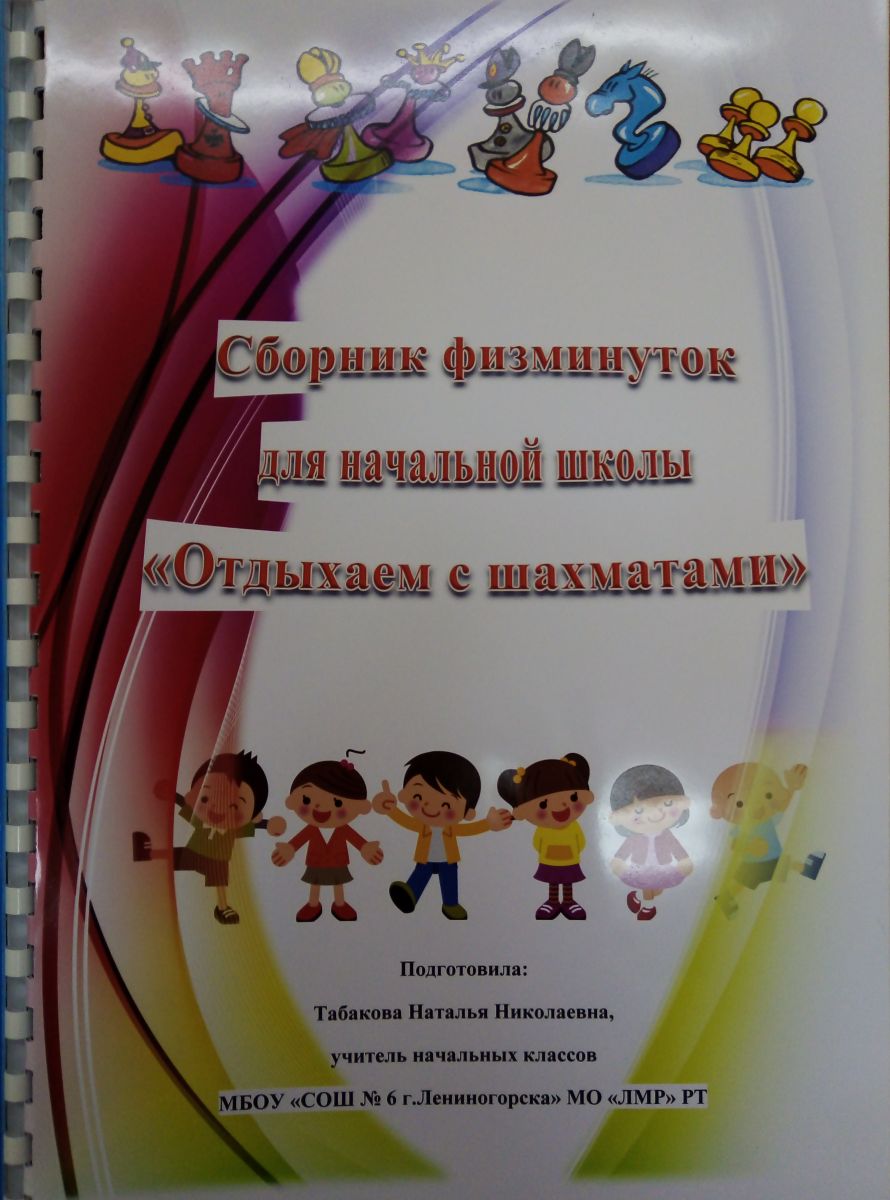 Сборник физминуток

для начальной школы

«Отдыхаем с шахматами»

Подготовила:

Табакова Наталья Николаевна,

учитель начальных классов

МБОУ «СОШ № 6 г.Лениногорска» МО «ЛМР» РТ